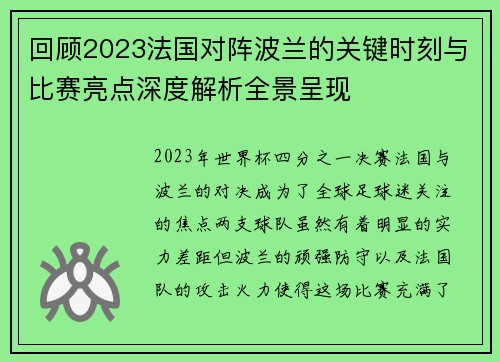 回顾2023法国对阵波兰的关键时刻与比赛亮点深度解析全景呈现

2023年世界杯四分之一决赛法国与波兰的对决成为了全球足球迷关注的焦点两支球队虽然有着明显的实力差距但波兰的顽强防守以及法国队的攻击火力使得这场比赛充满了